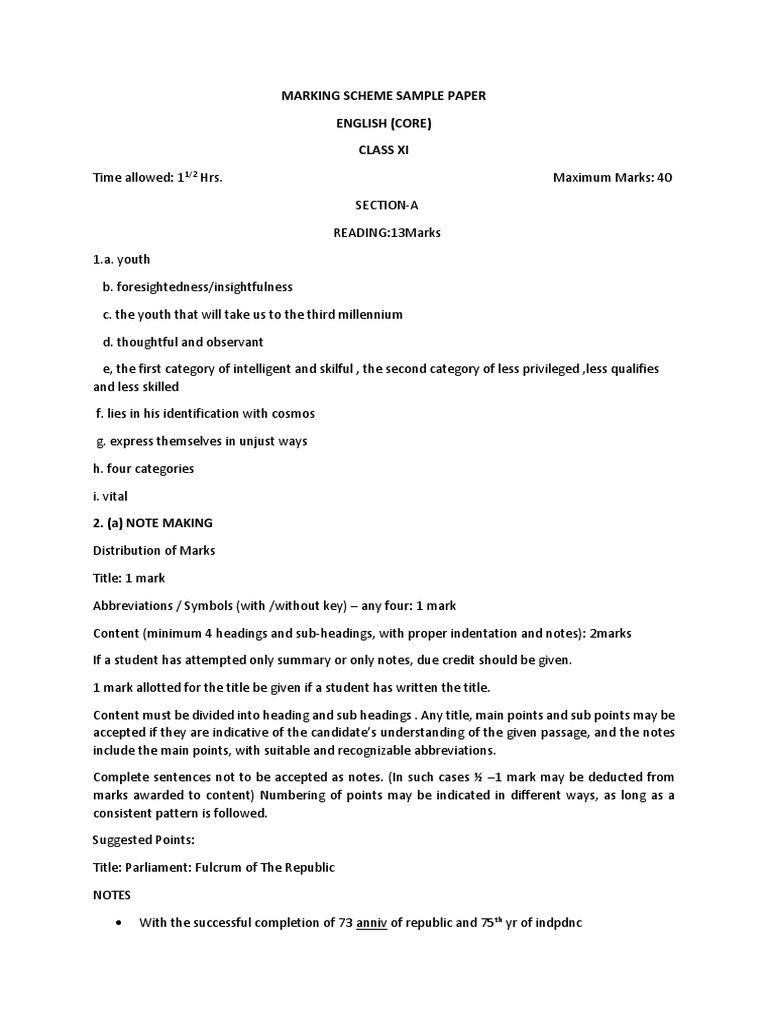 MARKING SCHEME SAMPLE PAPER

ENGLISH (CORE)

CLASS XI

Time allowed: $1^{1/2}$ Hrs.

Maximum Marks: 40

SECTION-A

READING:13Marks

1.a. youth

b. foresightedness/insightfulness

c. the youth that will take us to the third millennium

d. thoughtful and observant

e, the first category of intelligent and skilful , the second category of less privileged ,less qualifies and less skilled

f. lies in his identification with cosmos

g. express themselves in unjust ways

h. four categories

i. vital

2. (a) NOTE MAKING

Distribution of Marks

Title: 1 mark

Abbreviations / Symbols (with /without key) – any four: 1 mark

Content (minimum 4 headings and sub-headings, with proper indentation and notes): 2marks

If a student has attempted only summary or only notes, due credit should be given.

1 mark allotted for the title be given if a student has written the title.

Content must be divided into heading and sub headings . Any title, main points and sub points may be accepted if they are indicative of the candidate's understanding of the given passage, and the notes include the main points, with suitable and recognizable abbreviations.

Complete sentences not to be accepted as notes. (In such cases ½ –1 mark may be deducted from marks awarded to content) Numbering of points may be indicated in different ways, as long as a consistent pattern is followed.

Suggested Points:

Title: Parliament: Fulcrum of The Republic

NOTES

• With the successful completion of 73 anniv of republic and $75^{th}$ yr of indpdnc